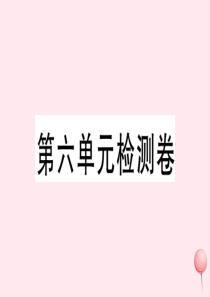 第六单元检测卷